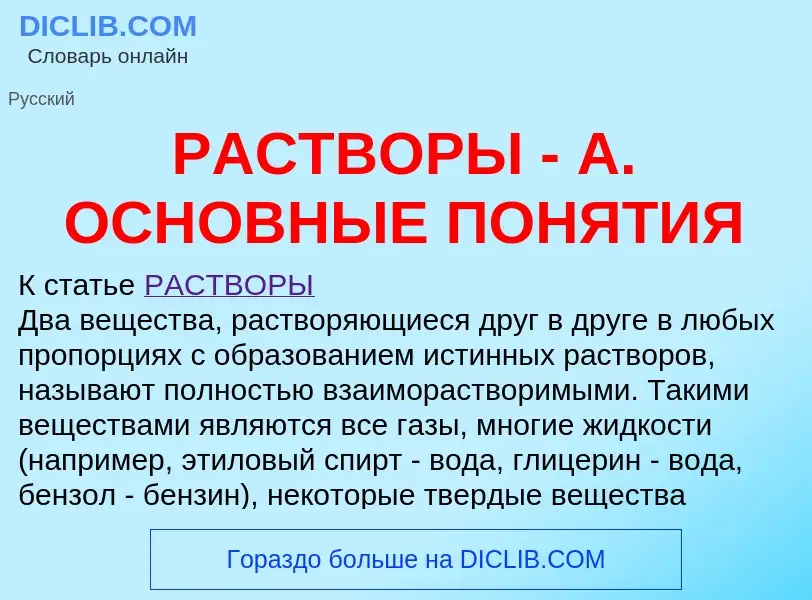 DICLIB.COM
Словарь онлайн

Русский

РАСТВОРЫ - А. ОСНОВНЫЕ ПОНЯТИЯ

К статье РАСТВОРЫ
Два вещества, растворяющиеся друг в друге в любых пропорциях с образованием истинных растворов, называют полностью взаиморастворимыми. Такими веществами являются все газы, многие жидкости (например, этиловый спирт - вода, глицерин - вода, бензол - бензин), некоторые твердые вещества

Гораздо больше на DICLIB.COM